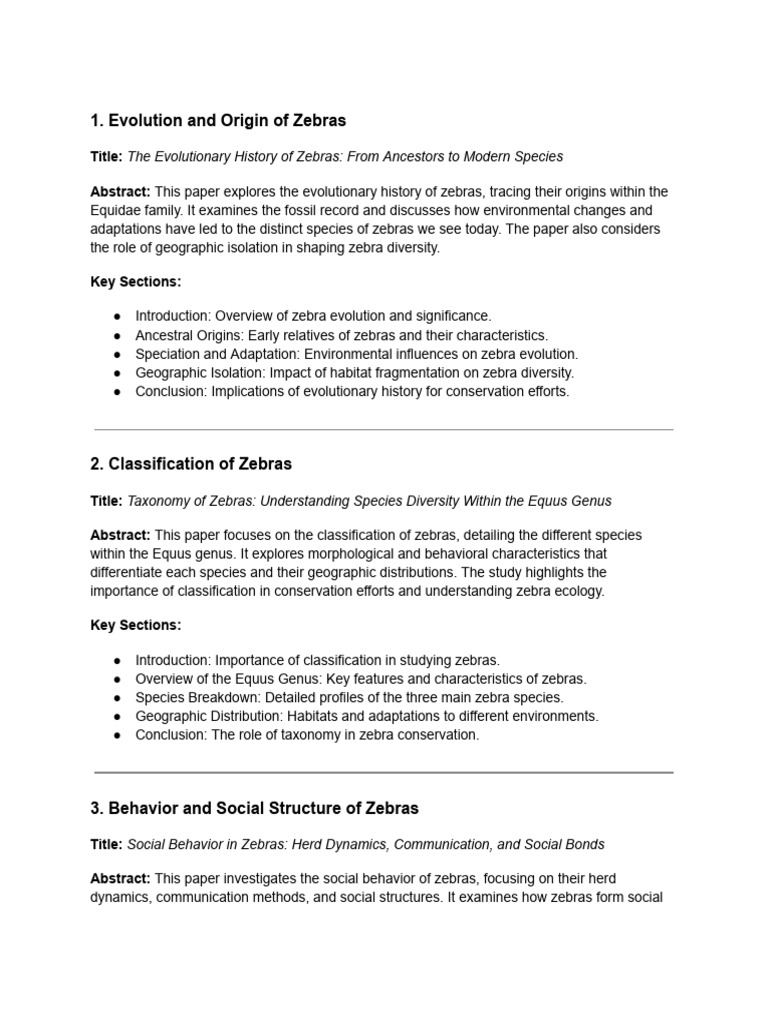 1. Evolution and Origin of Zebras

Title: The Evolutionary History of Zebras: From Ancestors to Modern Species

Abstract: This paper explores the evolutionary history of zebras, tracing their origins within the Equidae family. It examines the fossil record and discusses how environmental changes and adaptations have led to the distinct species of zebras we see today. The paper also considers the role of geographic isolation in shaping zebra diversity.

Key Sections:

• Introduction: Overview of zebra evolution and significance.
• Ancestral Origins: Early relatives of zebras and their characteristics.
• Speciation and Adaptation: Environmental influences on zebra evolution.
• Geographic Isolation: Impact of habitat fragmentation on zebra diversity.
• Conclusion: Implications of evolutionary history for conservation efforts.

2. Classification of Zebras

Title: Taxonomy of Zebras: Understanding Species Diversity Within the Equus Genus

Abstract: This paper focuses on the classification of zebras, detailing the different species within the Equus genus. It explores morphological and behavioral characteristics that differentiate each species and their geographic distributions. The study highlights the importance of classification in conservation efforts and understanding zebra ecology.

Key Sections:

• Introduction: Importance of classification in studying zebras.
• Overview of the Equus Genus: Key features and characteristics of zebras.
• Species Breakdown: Detailed profiles of the three main zebra species.
• Geographic Distribution: Habitats and adaptations to different environments.
• Conclusion: The role of taxonomy in zebra conservation.

3. Behavior and Social Structure of Zebras

Title: Social Behavior in Zebras: Herd Dynamics, Communication, and Social Bonds

Abstract: This paper investigates the social behavior of zebras, focusing on their herd dynamics, communication methods, and social structures. It examines how zebras form social